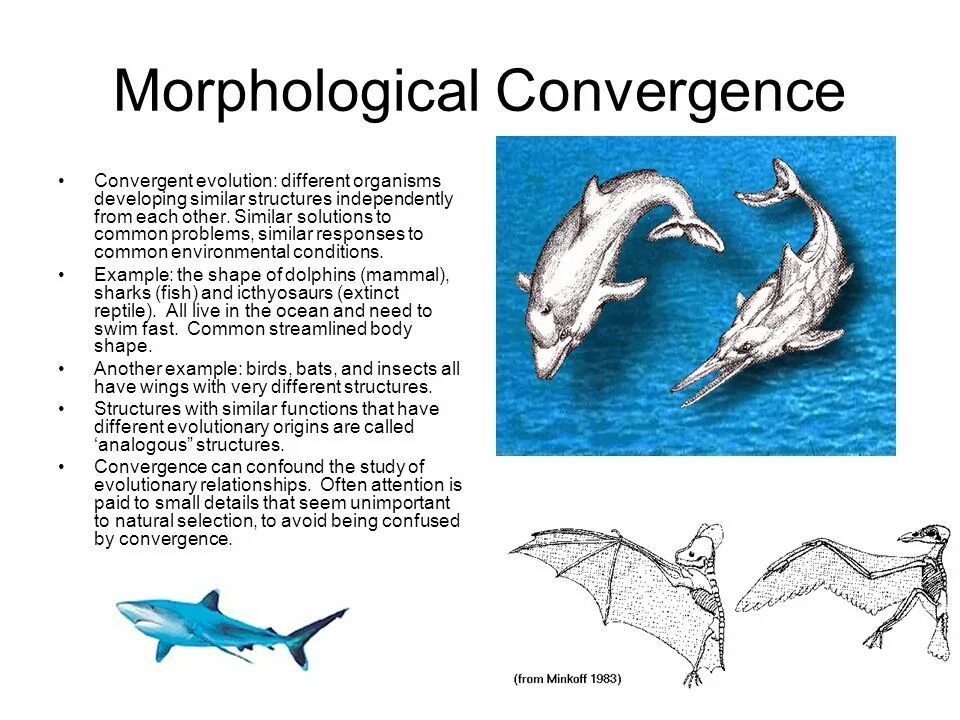 Morphological Convergence

• Convergent evolution: different organisms developing similar structures independently from each other. Similar solutions to common problems, similar responses to common environmental conditions.
• Example: the shape of dolphins (mammal), sharks (fish) and icthyosaurs (extinct reptile). All live in the ocean and need to swim fast. Common streamlined body shape.
• Another example: birds, bats, and insects all have wings with very different structures.
• Structures with similar functions that have different evolutionary origins are called 'analogous" structures.
• Convergence can confound the study of evolutionary relationships. Often attention is paid to small details that seem unimportant to natural selection, to avoid being confused by convergence.

(from Minkoff 1983)